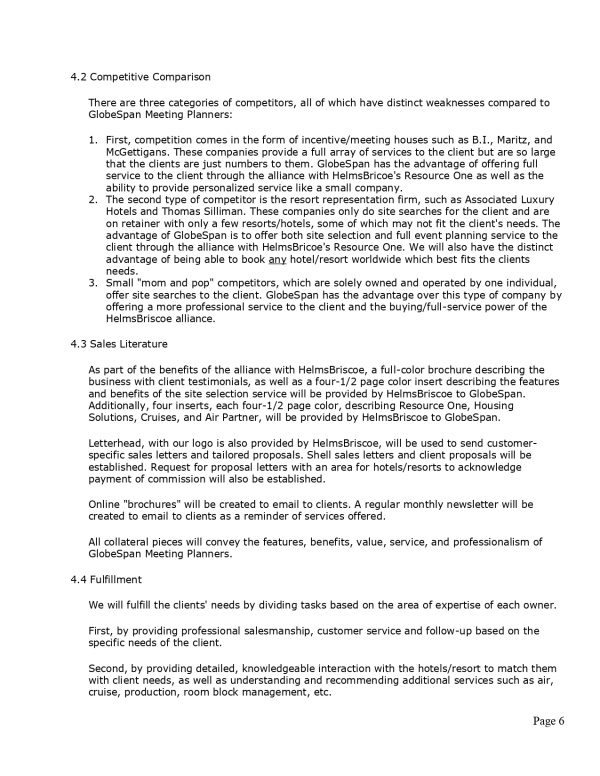 4.2 Competitive Comparison

There are three categories of competitors, all of which have distinct weaknesses compared to GlobeSpan Meeting Planners:

1. First, competition comes in the form of incentive/meeting houses such as B.I., Maritz, and McGettigans. These companies provide a full array of services to the client but are so large that the clients are just numbers to them. GlobeSpan has the advantage of offering full service to the client through the alliance with HelmsBricoe's Resource One as well as the ability to provide personalized service like a small company.
2. The second type of competitor is the resort representation firm, such as Associated Luxury Hotels and Thomas Silliman. These companies only do site searches for the client and are on retainer with only a few resorts/hotels, some of which may not fit the client's needs. The advantage of GlobeSpan is to offer both site selection and full event planning service to the client through the alliance with HelmsBricoe's Resource One. We will also have the distinct advantage of being able to book any hotel/resort worldwide which best fits the clients needs.
3. Small "mom and pop" competitors, which are solely owned and operated by one individual, offer site searches to the client. GlobeSpan has the advantage over this type of company by offering a more professional service to the client and the buying/full-service power of the HelmsBriscoe alliance.

4.3 Sales Literature

As part of the benefits of the alliance with HelmsBriscoe, a full-color brochure describing the business with client testimonials, as well as a four-1/2 page color insert describing the features and benefits of the site selection service will be provided by HelmsBriscoe to GlobeSpan. Additionally, four inserts, each four-1/2 page color, describing Resource One, Housing Solutions, Cruises, and Air Partner, will be provided by HelmsBriscoe to GlobeSpan.

Letterhead, with our logo is also provided by HelmsBriscoe, will be used to send customer-specific sales letters and tailored proposals. Shell sales letters and client proposals will be established. Request for proposal letters with an area for hotels/resorts to acknowledge payment of commission will also be established.

Online "brochures" will be created to email to clients. A regular monthly newsletter will be created to email to clients as a reminder of services offered.

All collateral pieces will convey the features, benefits, value, service, and professionalism of GlobeSpan Meeting Planners.

4.4 Fulfillment

We will fulfill the clients' needs by dividing tasks based on the area of expertise of each owner.

First, by providing professional salesmanship, customer service and follow-up based on the specific needs of the client.

Second, by providing detailed, knowledgeable interaction with the hotels/resort to match them with client needs, as well as understanding and recommending additional services such as air, cruise, production, room block management, etc.

Page 6